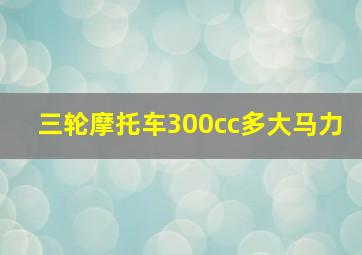 三轮摩托车300cc多大马力